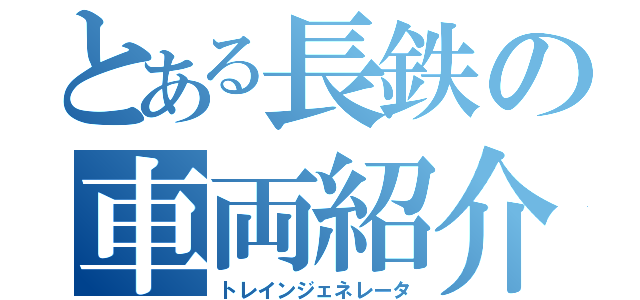 とある長鉄の車両紹介

トレインジェネレータ